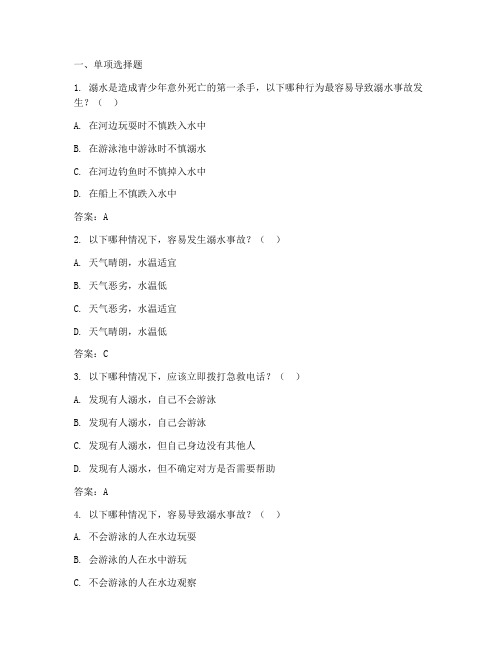 一、单项选择题

1. 溺水是造成青少年意外死亡的第一杀手，以下哪种行为最容易导致溺水事故发生？（ ）

A. 在河边玩耍时不慎跌入水中

B. 在游泳池中游泳时不慎溺水

C. 在河边钓鱼时不慎掉入水中

D. 在船上不慎跌入水中

答案：A

2. 以下哪种情况下，容易发生溺水事故？（ ）

A. 天气晴朗，水温适宜

B. 天气恶劣，水温低

C. 天气恶劣，水温适宜

D. 天气晴朗，水温低

答案：C

3. 以下哪种情况下，应该立即拨打急救电话？（ ）

A. 发现有人溺水，自己不会游泳

B. 发现有人溺水，自己会游泳

C. 发现有人溺水，但自己身边没有其他人

D. 发现有人溺水，但不确定对方是否需要帮助

答案：A

4. 以下哪种情况下，容易导致溺水事故？（ ）

A. 不会游泳的人在水边玩耍

B. 会游泳的人在水中游玩

C. 不会游泳的人在水边观察